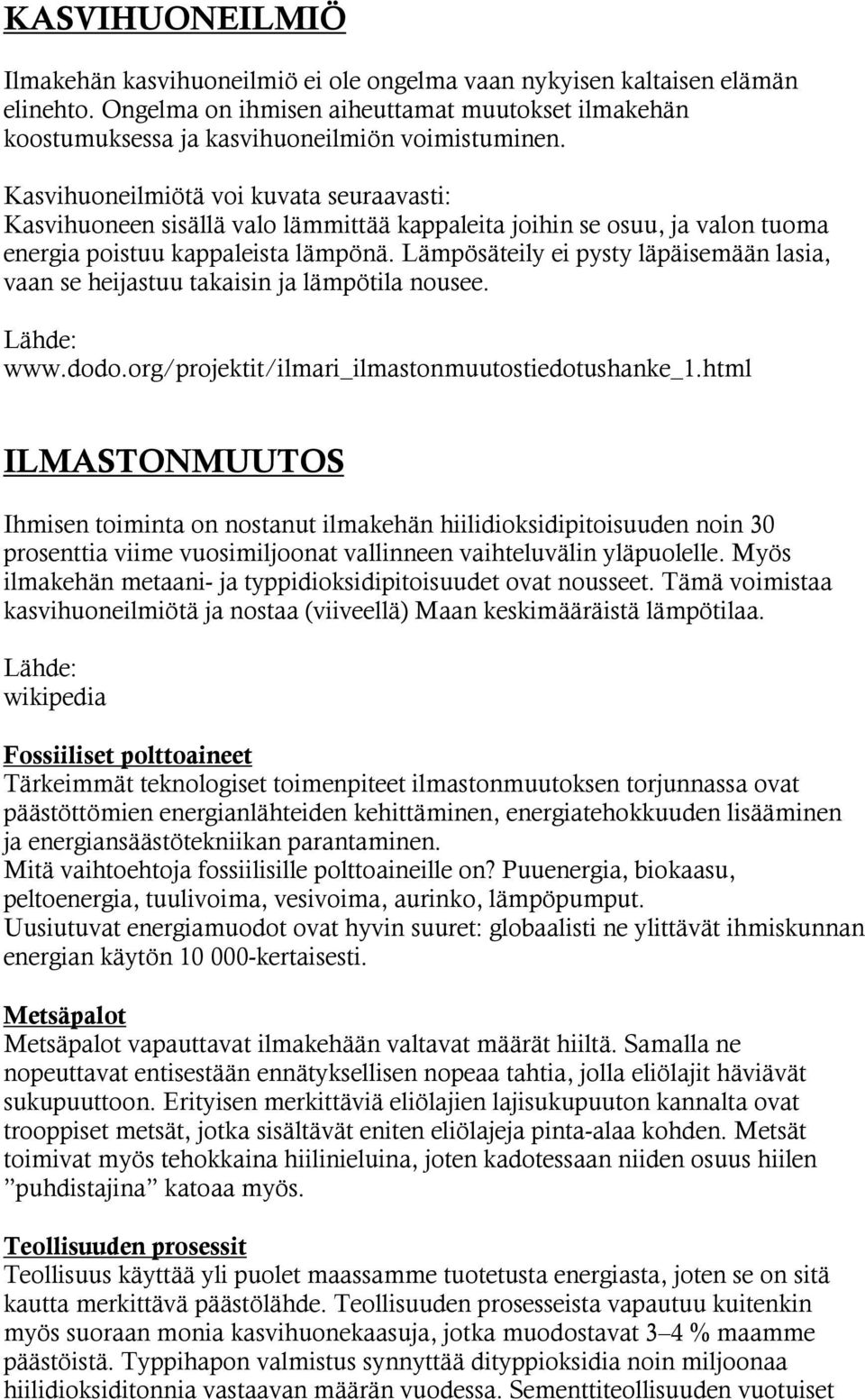 KASVIHUONEILMIÖ

Ilmakehän kasvihuoneilmiö ei ole ongelma vaan nykyisen kaltaisen elämän elinehto. Ongelma on ihmisen aiheuttamat muutokset ilmakehän koostumuksessa ja kasvihuoneilmiön voimistuminen.

Kasvihuoneilmiötä voi kuvata seuraavasti:
Kasvihuoneen sisällä valo lämmittää kappaleita joihin se osuu, ja valon tuoma energia poistuu kappaleista lämpönä. Lämpösäteily ei pysty läpäisemään lasia, vaan se heijastuu takaisin ja lämpötila nousee.

Lähde:
www.dodo.org/projektit/ilmari_ilmastonmuutostiedotushanke_1.html

ILMASTONMUUTOS

Ihmisen toiminta on nostanut ilmakehän hiilidioksidipitoisuuden noin 30 prosenttia viime vuosimiljoonat vallinneen vaihteluvälin yläpuolelle. Myös ilmakehän metaani- ja typpidioksidipitoisuudet ovat nousseet. Tämä voimistaa kasvihuoneilmiötä ja nostaa (viiveellä) Maan keskimääräistä lämpötilaa.

Lähde:
wikipedia

Fossiiliset polttoaineet
Tärkeimmät teknologiset toimenpiteet ilmastonmuutoksen torjunnassa ovat päästöttömien energianlähteiden kehittäminen, energiatehokkuuden lisääminen ja energiansäästötekniikan parantaminen.
Mitä vaihtoehtoja fossiilisille polttoaineille on? Puuenergia, biokaasu, peltoenergia, tuulivoima, vesivoima, aurinko, lämpöpumput.
Uusiutuvat energiamuodot ovat hyvin suuret: globaalisti ne ylittävät ihmiskunnan energian käytön 10 000-kertaisesti.

Metsäpalot
Metsäpalot vapauttavat ilmakehään valtavat määrät hiiltä. Samalla ne nopeuttavat entisestään ennätyksellisen nopeaa tahtia, jolla eliölajit häviävät sukupuuttoon. Erityisen merkittäviä eliölajien lajisukupuuton kannalta ovat trooppiset metsät, jotka sisältävät eniten eliölajeja pinta-alaa kohden. Metsät toimivat myös tehokkaina hiilinieluina, joten kadotessaan niiden osuus hiilen ”puhdistajina” katoaa myös.

Teollisuuden prosessit
Teollisuus käyttää yli puolet maassamme tuotetusta energiasta, joten se on sitä kautta merkittävä päästölähde. Teollisuuden prosesseista vapautuu kuitenkin myös suoraan monia kasvihuonekaasuja, jotka muodostavat 3–4 % maamme päästöistä. Typpihapon valmistus synnyttää dityppioksidia noin miljoonaa hiilidioksiditonnia vastaavan määrän vuodessa. Sementtiteollisuuden vuotuiset